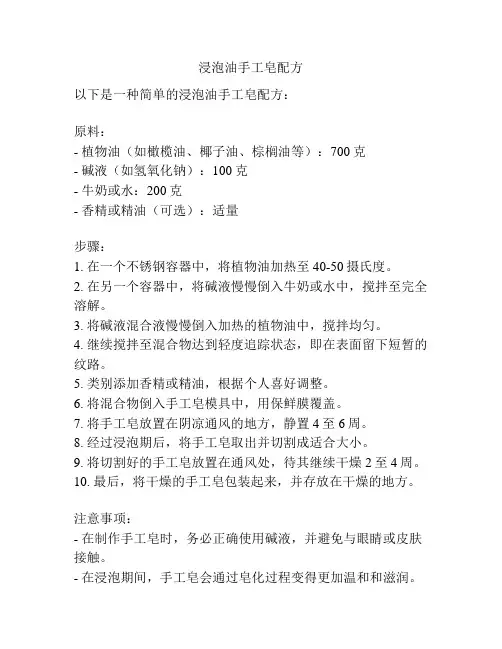 浸泡油手工皂配方

以下是一种简单的浸泡油手工皂配方：

原料：
- 植物油（如橄榄油、椰子油、棕榈油等）：700 克
- 碱液（如氢氧化钠）：100 克
- 牛奶或水：200 克
- 香精或精油（可选）：适量

步骤：
1. 在一个不锈钢容器中，将植物油加热至 40-50 摄氏度。
2. 在另一个容器中，将碱液慢慢倒入牛奶或水中，搅拌至完全溶解。
3. 将碱液混合液慢慢倒入加热的植物油中，搅拌均匀。
4. 继续搅拌至混合物达到轻度追踪状态，即在表面留下短暂的纹路。
5. 类别添加香精或精油，根据个人喜好调整。
6. 将混合物倒入手工皂模具中，用保鲜膜覆盖。
7. 将手工皂放置在阴凉通风的地方，静置 4 至 6 周。
8. 经过浸泡期后，将手工皂取出并切割成适合大小。
9. 将切割好的手工皂放置在通风处，待其继续干燥 2 至 4 周。
10. 最后，将干燥的手工皂包装起来，并存放在干燥的地方。

注意事项：
- 在制作手工皂时，务必正确使用碱液，并避免与眼睛或皮肤接触。
- 在浸泡期间，手工皂会通过皂化过程变得更加温和和滋润。